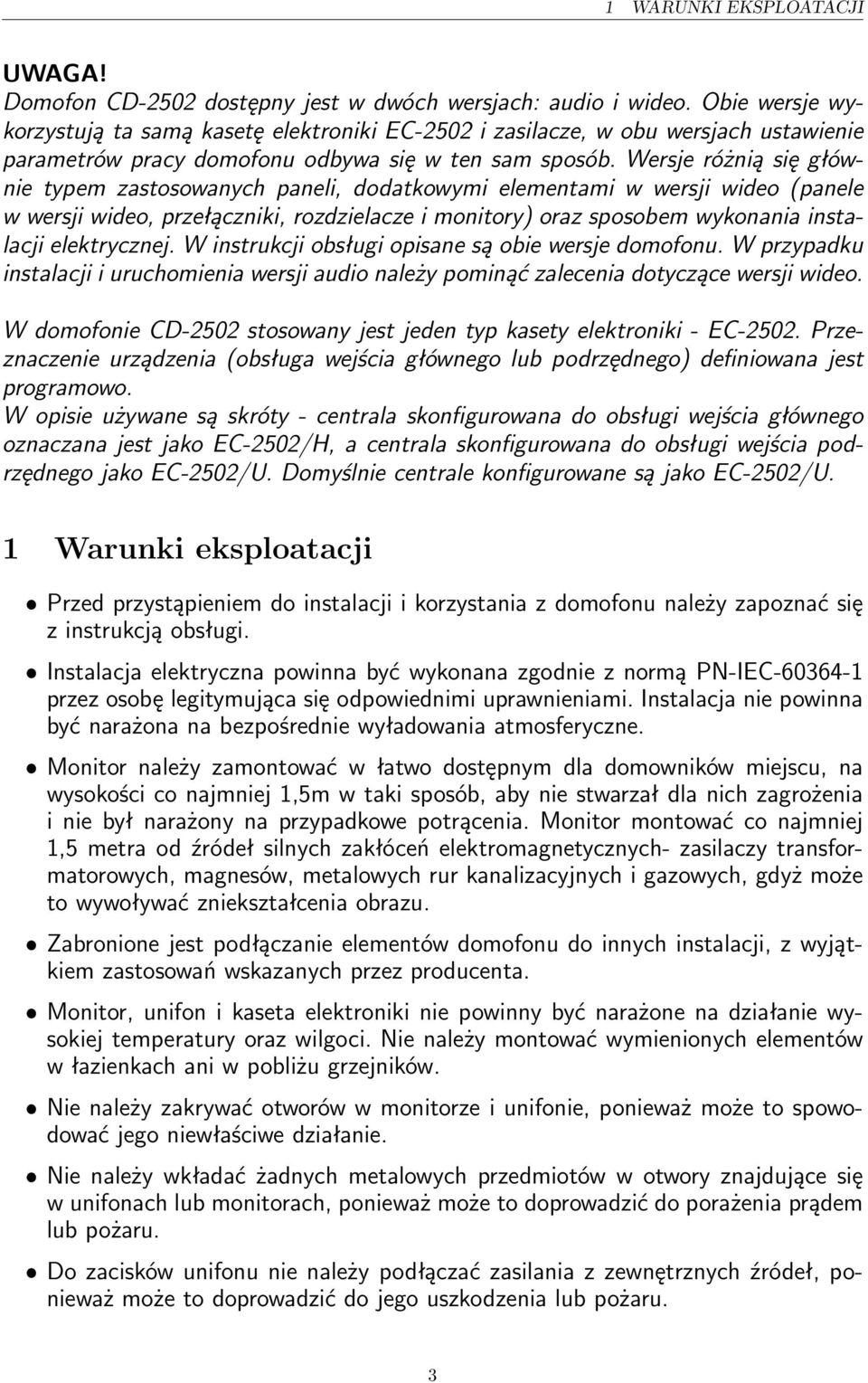 1 WARUNKI EKSPLOATACJI

UWAGA!
Domofon CD-2502 dostępny jest w dwóch wersjach: audio i wideo. Obie wersje wykorzystują ta samą kasetę elektroniki EC-2502 i zasilacze, w obu wersjach ustawienie parametrów pracy domofonu odbywa się w ten sam sposób. Wersje różnią się głównie typem zastosowanych paneli, dodatkowymi elementami w wersji wideo (panele w wersji wideo, przełączniki, rozdzielacze i monitory) oraz sposobem wykonania instalacji elektrycznej. W instrukcji obsługi opisane są obie wersje domofonu. W przypadku instalacji i uruchomienia wersji audio należy pominąć zalecenia dotyczące wersji wideo.

W domofonie CD-2502 stosowany jest jeden typ kasety elektroniki - EC-2502. Przeznaczenie urządzenia (obsługa wejścia głównego lub podrzędnego) definiowana jest programowo.
W opisie używane są skróty - centrala skonfigurowana do obsługi wejścia głównego oznaczana jest jako EC-2502/H, a centrala skonfigurowana do obsługi wejścia podrzędnego jako EC-2502/U. Domyślnie centrale konfigurowane są jako EC-2502/U.

1 Warunki eksploatacji

• Przed przystąpieniem do instalacji i korzystania z domofonu należy zapoznać się z instrukcją obsługi.

• Instalacja elektryczna powinna być wykonana zgodnie z normą PN-IEC-60364-1 przez osobę legitymująca się odpowiednimi uprawnieniami. Instalacja nie powinna być narażona na bezpośrednie wyładowania atmosferyczne.

• Monitor należy zamontować w łatwo dostępnym dla domowników miejscu, na wysokości co najmniej 1,5m w taki sposób, aby nie stwarzał dla nich zagrożenia i nie był narażony na przypadkowe potrącenia. Monitor montować co najmniej 1,5 metra od źródeł silnych zakłóceń elektromagnetycznych- zasilaczy transformatorowych, magnesów, metalowych rur kanalizacyjnych i gazowych, gdyż może to wywoływać zniekształcenia obrazu.

• Zabronione jest podłączanie elementów domofonu do innych instalacji, z wyjątkiem zastosowań wskazanych przez producenta.

• Monitor, unifon i kaseta elektroniki nie powinny być narażone na działanie wysokiej temperatury oraz wilgoci. Nie należy montować wymienionych elementów w łazienkach ani w pobliżu grzejników.

• Nie należy zakrywać otworów w monitorze i unifonie, ponieważ może to spowodować jego niewłaściwe działanie.

• Nie należy wkładać żadnych metalowych przedmiotów w otwory znajdujące się w unifonach lub monitorach, ponieważ może to doprowadzić do porażenia prądem lub pożaru.

• Do zacisków unifonu nie należy podłączać zasilania z zewnętrznych źródeł, ponieważ może to doprowadzić do jego uszkodzenia lub pożaru.

3